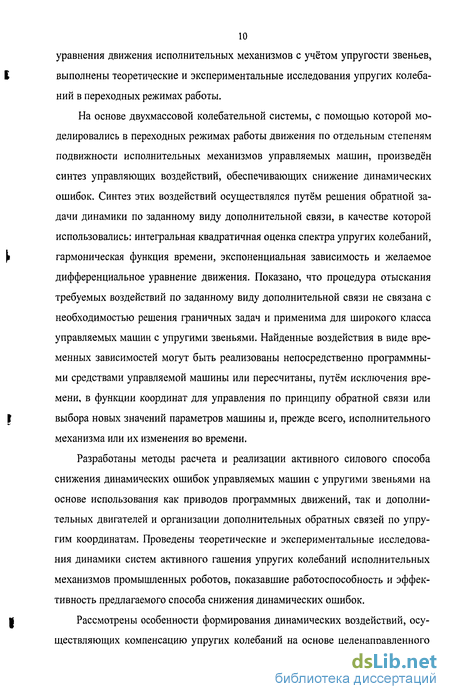 10

уравнения движения исполнительных механизмов с учётом упругости звеньев, выполнены теоретические и экспериментальные исследования упругих колебаний в переходных режимах работы.

На основе двухмассовой колебательной системы, с помощью которой моделировались в переходных режимах работы движения по отдельным степеням подвижности исполнительных механизмов управляемых машин, произведён синтез управляющих воздействий, обеспечивающих снижение динамических ошибок. Синтез этих воздействий осуществлялся путём решения обратной задачи динамики по заданному виду дополнительной связи, в качестве которой использовались: интегральная квадратичная оценка спектра упругих колебаний, гармоническая функция времени, экспоненциальная зависимость и желаемое дифференциальное уравнение движения. Показано, что процедура отыскания требуемых воздействий по заданному виду дополнительной связи не связана с необходимостью решения граничных задач и применима для широкого класса управляемых машин с упругими звеньями. Найденные воздействия в виде временных зависимостей могут быть реализованы непосредственно программными средствами управляемой машины или пересчитаны, путём исключения времени, в функции координат для управления по принципу обратной связи или выбора новых значений параметров машины и, прежде всего, исполнительного механизма или их изменения во времени.

Разработаны методы расчета и реализации активного силового способа снижения динамических ошибок управляемых машин с упругими звеньями на основе использования как приводов программных движений, так и дополнительных двигателей и организации дополнительных обратных связей по упругим координатам. Проведены теоретические и экспериментальные исследования динамики систем активного гашения упругих колебаний исполнительных механизмов промышленных роботов, показавшие работоспособность и эффективность предлагаемого способа снижения динамических ошибок.

Рассмотрены особенности формирования динамических воздействий, осуществляющих компенсацию упругих колебаний на основе целенаправленного

dsLib.net
библиотека диссертаций